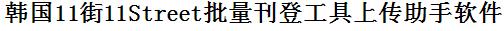 韩国11街11Street批量刊登工具上传助手软件